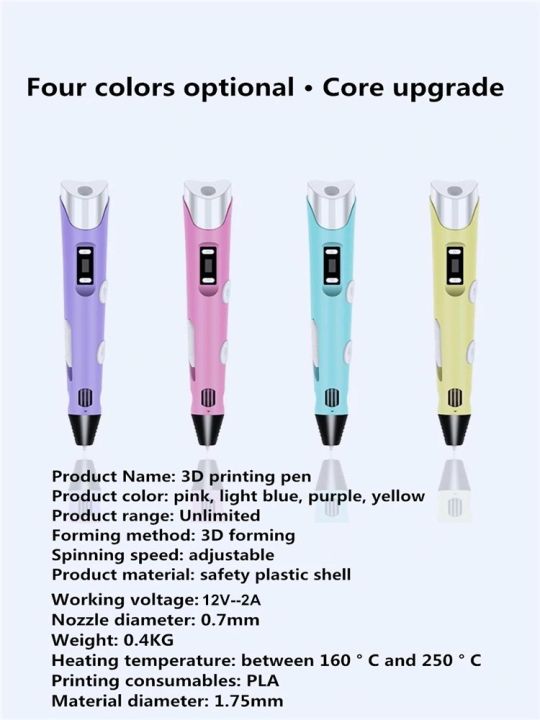 Four colors optional • Core upgrade

Product Name: 3D printing pen
Product color: pink, light blue, purple, yellow
Product range: Unlimited
Forming method: 3D forming
Spinning speed: adjustable
Product material: safety plastic shell
Working voltage: 12V--2A
Nozzle diameter: 0.7mm
Weight: 0.4KG
Heating temperature: between 160 ° C and 250 ° C
Printing consumables: PLA
Material diameter: 1.75mm